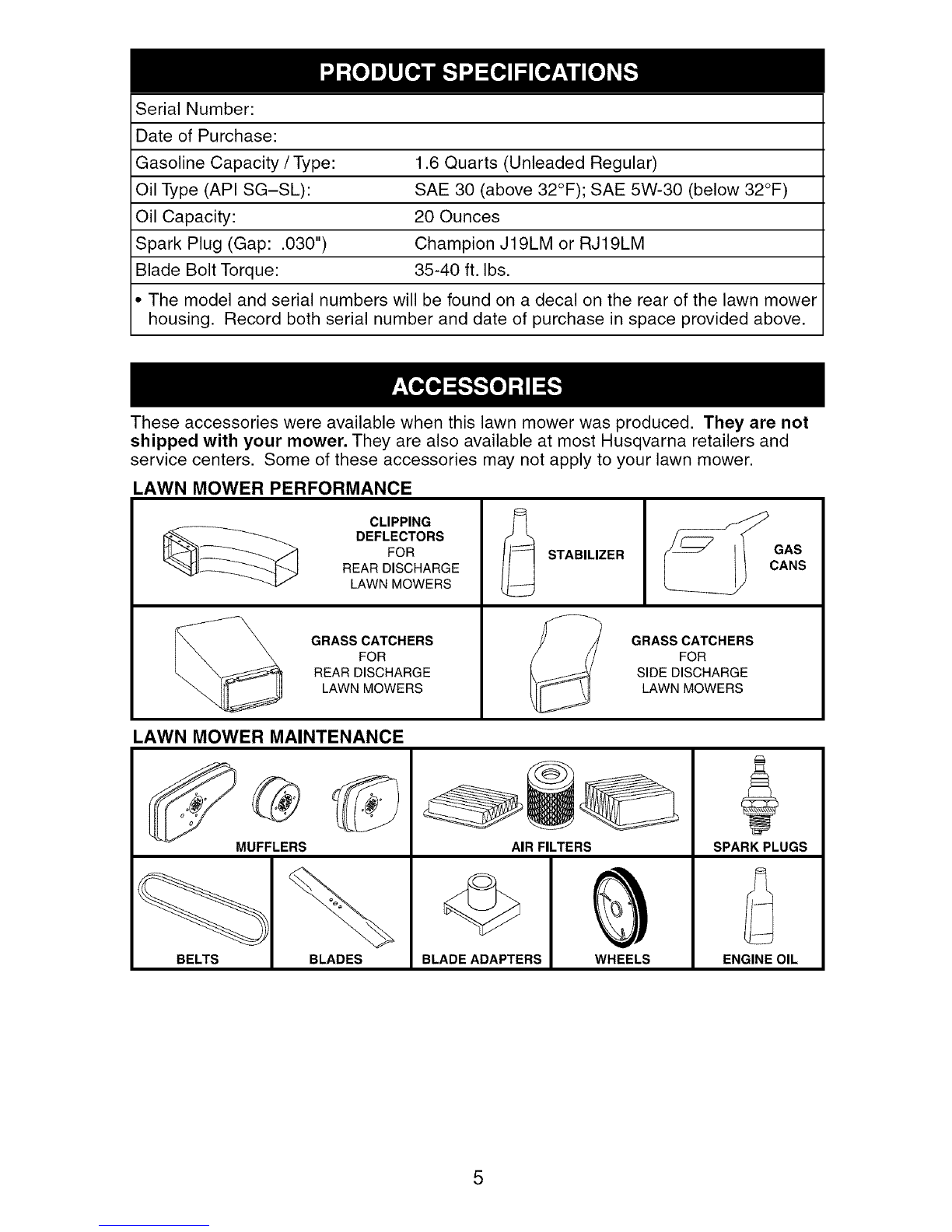 PRODUCT SPECIFICATIONS

| Serial Number: | |
|---|---|
| Date of Purchase: | |
| Gasoline Capacity / Type: | 1.6 Quarts (Unleaded Regular) |
| Oil Type (API SG–SL): | SAE 30 (above 32°F); SAE 5W-30 (below 32°F) |
| Oil Capacity: | 20 Ounces |
| Spark Plug (Gap: .030") | Champion J19LM or RJ19LM |
| Blade Bolt Torque: | 35-40 ft. lbs. |

• The model and serial numbers will be found on a decal on the rear of the lawn mower housing. Record both serial number and date of purchase in space provided above.

ACCESSORIES

These accessories were available when this lawn mower was produced. They are not shipped with your mower. They are also available at most Husqvarna retailers and service centers. Some of these accessories may not apply to your lawn mower.

LAWN MOWER PERFORMANCE

CLIPPING DEFLECTORS FOR REAR DISCHARGE LAWN MOWERS

STABILIZER

GAS CANS

GRASS CATCHERS FOR REAR DISCHARGE LAWN MOWERS

GRASS CATCHERS FOR SIDE DISCHARGE LAWN MOWERS

LAWN MOWER MAINTENANCE

MUFFLERS

AIR FILTERS

SPARK PLUGS

BELTS

BLADES

BLADE ADAPTERS

WHEELS

ENGINE OIL

5